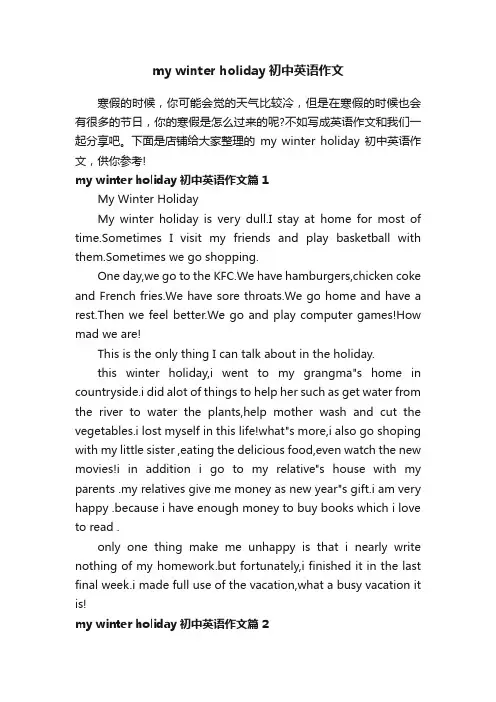 my winter holiday 初中英语作文

寒假的时候，你可能会觉的天气比较冷，但是在寒假的时候也会有很多的节日，你的寒假是怎么过来的呢?不如写成英语作文和我们一起分享吧。下面是店铺给大家整理的 my winter holiday 初中英语作文，供你参考!

my winter holiday 初中英语作文篇 1

My Winter Holiday

My winter holiday is very dull.I stay at home for most of time.Sometimes I visit my friends and play basketball with them.Sometimes we go shopping.

One day,we go to the KFC.We have hamburgers,chicken coke and French fries.We have sore throats.We go home and have a rest.Then we feel better.We go and play computer games!How mad we are!

This is the only thing I can talk about in the holiday.

this winter holiday,i went to my grangma"s home in countryside.i did alot of things to help her such as get water from the river to water the plants,help mother wash and cut the vegetables.i lost myself in this life!what"s more,i also go shoping with my little sister ,eating the delicious food,even watch the new movies!i in addition i go to my relative"s house with my parents .my relatives give me money as new year"s gift.i am very happy .because i have enough money to buy books which i love to read .

only one thing make me unhappy is that i nearly write nothing of my homework.but fortunately,i finished it in the last final week.i made full use of the vacation,what a busy vacation it is!

my winter holiday 初中英语作文篇 2